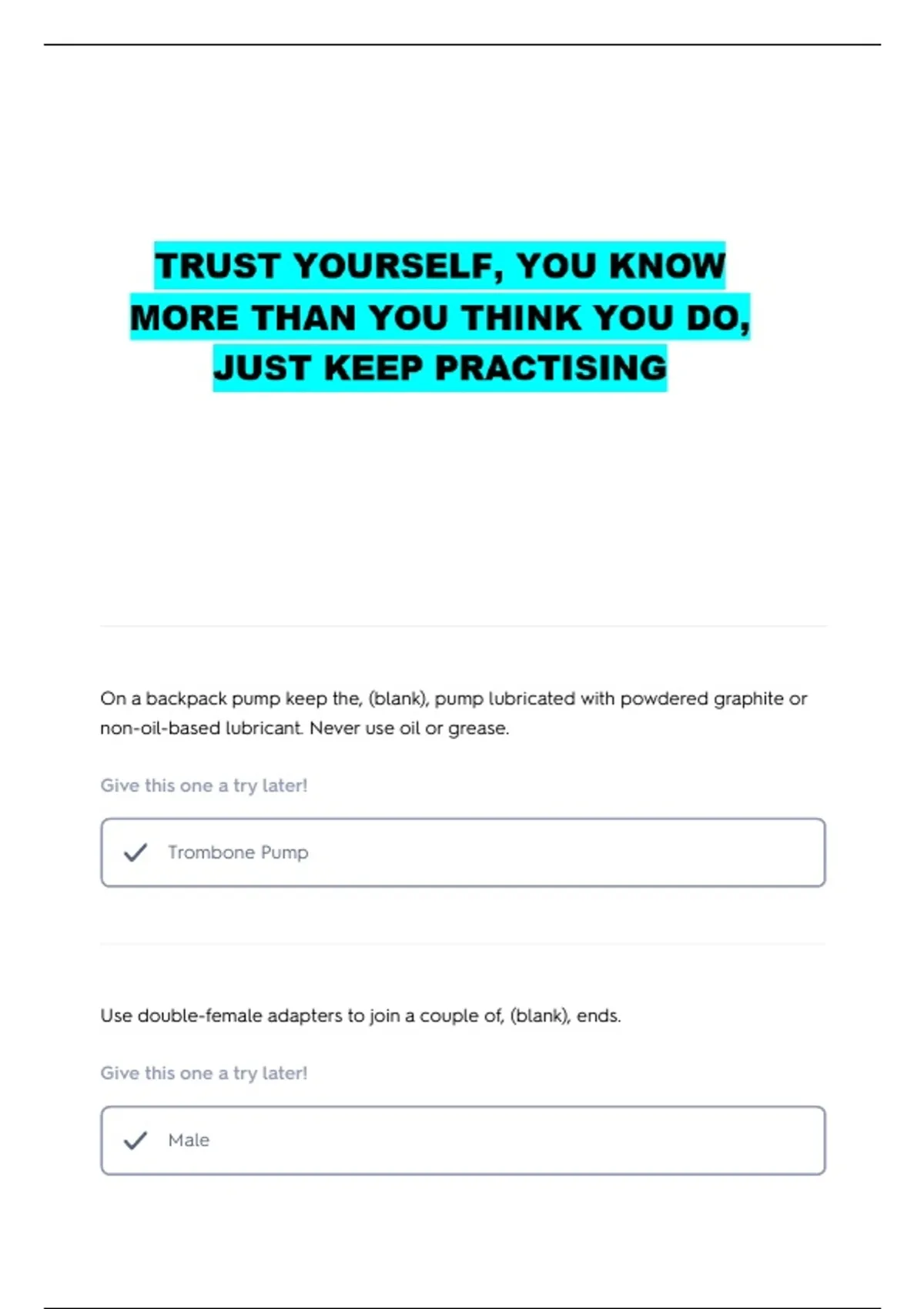 TRUST YOURSELF, YOU KNOW MORE THAN YOU THINK YOU DO, JUST KEEP PRACTISING

On a backpack pump keep the, (blank), pump lubricated with powdered graphite or non-oil-based lubricant. Never use oil or grease.

Give this one a try later!

Trombone Pump

Use double-female adapters to join a couple of, (blank), ends.

Give this one a try later!

Male